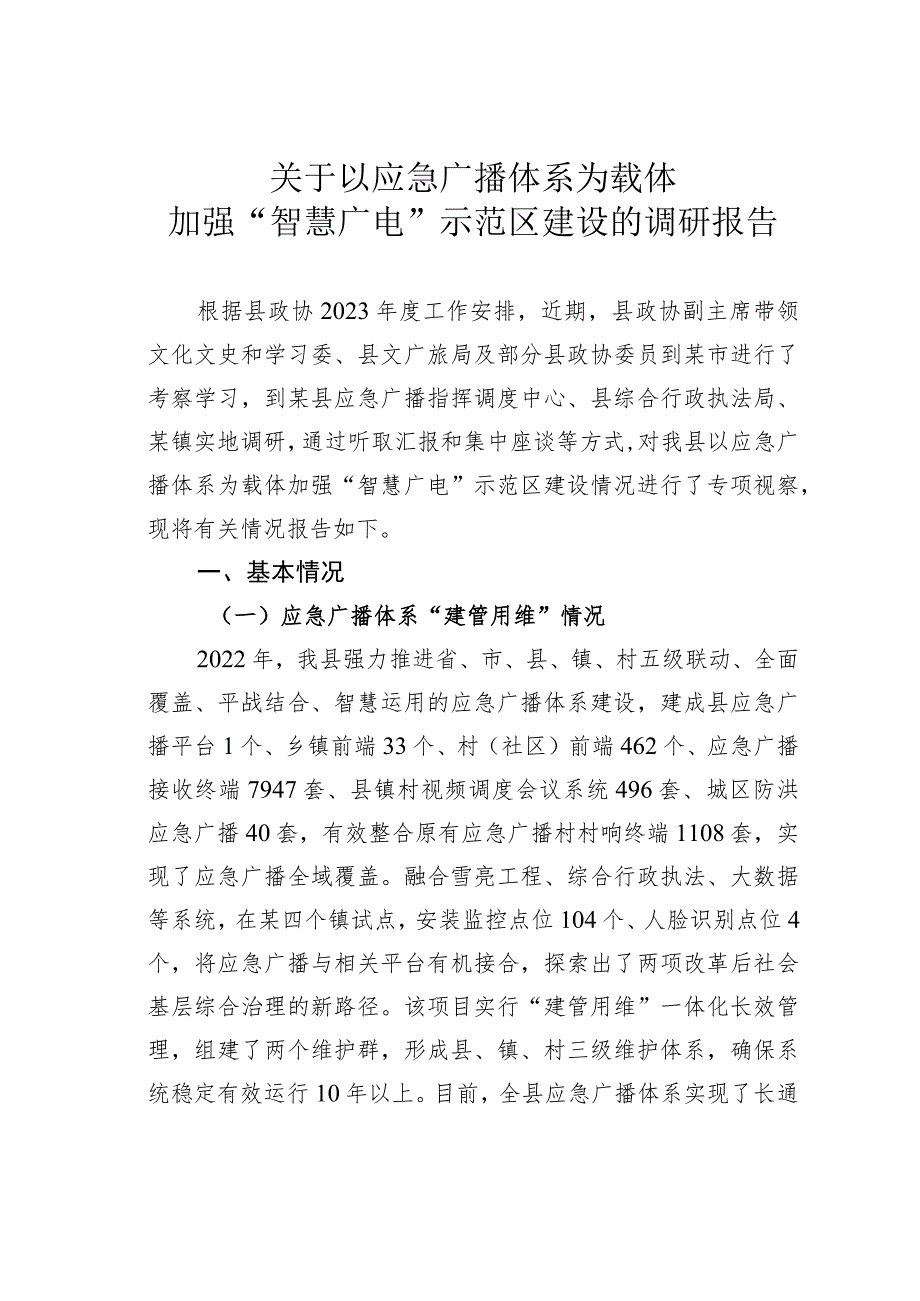 关于以应急广播体系为载体
加强“智慧广电”示范区建设的调研报告

根据县政协2023年度工作安排，近期，县政协副主席带领文化文史和学习委、县文广旅局及部分县政协委员到某市进行了考察学习，到某县应急广播指挥调度中心、县综合行政执法局、某镇实地调研，通过听取汇报和集中座谈等方式，对我县以应急广播体系为载体加强“智慧广电”示范区建设情况进行了专项视察，现将有关情况报告如下。

一、基本情况

（一）应急广播体系“建管用维”情况

2022年，我县强力推进省、市、县、镇、村五级联动、全面覆盖、平战结合、智慧运用的应急广播体系建设，建成县应急广播平台1个、乡镇前端33个、村（社区）前端462个、应急广播接收终端7947套、县镇村视频调度会议系统496套、城区防洪应急广播40套，有效整合原有应急广播村村响终端1108套，实现了应急广播全域覆盖。融合雪亮工程、综合行政执法、大数据等系统，在某四个镇试点，安装监控点位104个、人脸识别点位4个，将应急广播与相关平台有机接合，探索出了两项改革后社会基层综合治理的新路径。该项目实行“建管用维”一体化长效管理，组建了两个维护群，形成县、镇、村三级维护体系，确保系统稳定有效运行10年以上。目前，全县应急广播体系实现了长通